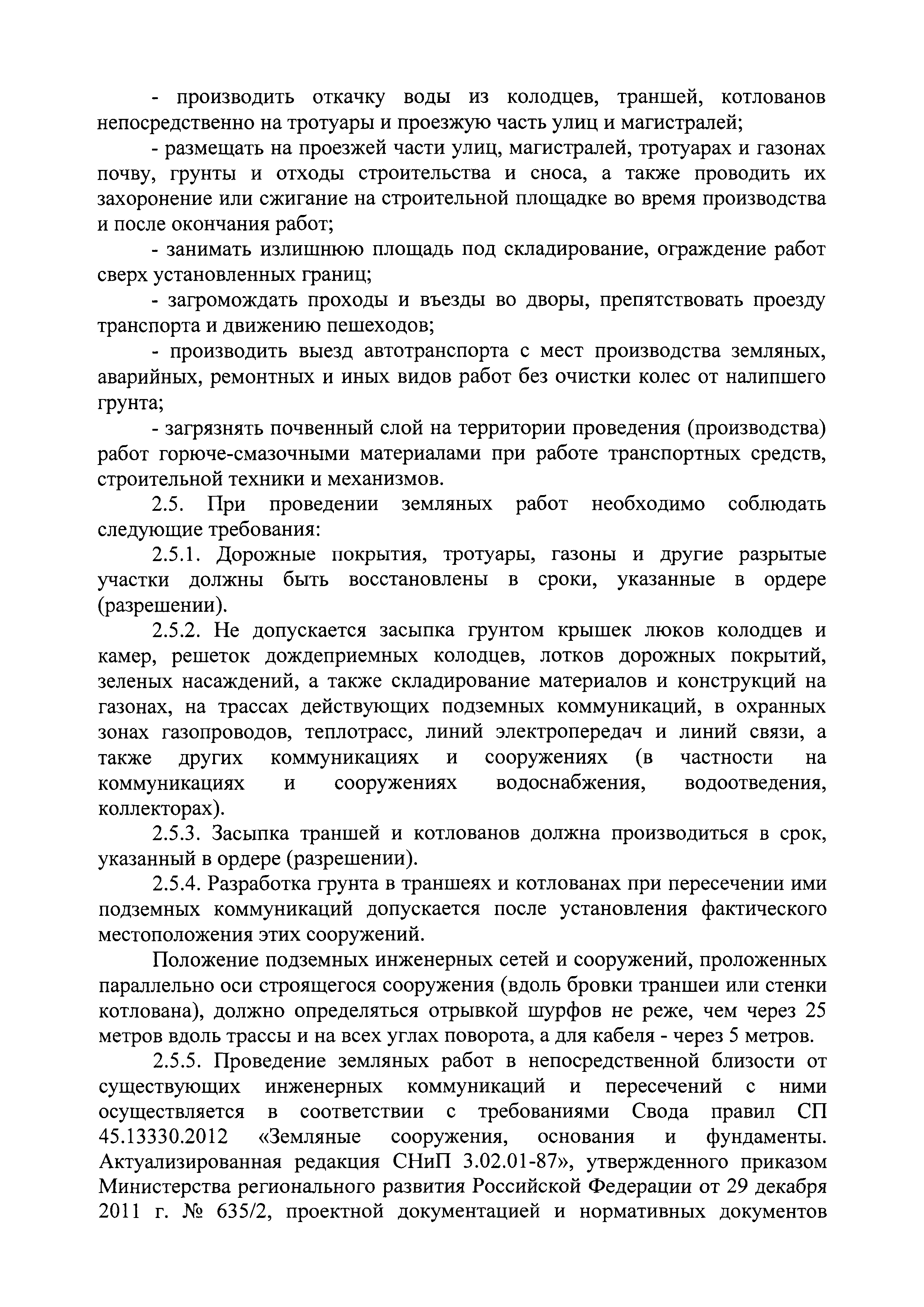 - производить откачку воды из колодцев, траншей, котлованов непосредственно на тротуары и проезжую часть улиц и магистралей;

- размещать на проезжей части улиц, магистралей, тротуарах и газонах почву, грунты и отходы строительства и сноса, а также проводить их захоронение или сжигание на строительной площадке во время производства и после окончания работ;

- занимать излишнюю площадь под складирование, ограждение работ сверх установленных границ;

- загромождать проходы и въезды во дворы, препятствовать проезду транспорта и движению пешеходов;

- производить выезд автотранспорта с мест производства земляных, аварийных, ремонтных и иных видов работ без очистки колес от налипшего грунта;

- загрязнять почвенный слой на территории проведения (производства) работ горюче-смазочными материалами при работе транспортных средств, строительной техники и механизмов.

2.5. При проведении земляных работ необходимо соблюдать следующие требования:

2.5.1. Дорожные покрытия, тротуары, газоны и другие разрытые участки должны быть восстановлены в сроки, указанные в ордере (разрешении).

2.5.2. Не допускается засыпка грунтом крышек люков колодцев и камер, решеток дождеприемных колодцев, лотков дорожных покрытий, зеленых насаждений, а также складирование материалов и конструкций на газонах, на трассах действующих подземных коммуникаций, в охранных зонах газопроводов, теплотрасс, линий электропередач и линий связи, а также других коммуникациях и сооружениях (в частности на коммуникациях и сооружениях водоснабжения, водоотведения, коллекторах).

2.5.3. Засыпка траншей и котлованов должна производиться в срок, указанный в ордере (разрешении).

2.5.4. Разработка грунта в траншеях и котлованах при пересечении ими подземных коммуникаций допускается после установления фактического местоположения этих сооружений.

Положение подземных инженерных сетей и сооружений, проложенных параллельно оси строящегося сооружения (вдоль бровки траншеи или стенки котлована), должно определяться отрывкой шурфов не реже, чем через 25 метров вдоль трассы и на всех углах поворота, а для кабеля - через 5 метров.

2.5.5. Проведение земляных работ в непосредственной близости от существующих инженерных коммуникаций и пересечений с ними осуществляется в соответствии с требованиями Свода правил СП 45.13330.2012 «Земляные сооружения, основания и фундаменты. Актуализированная редакция СНиП 3.02.01-87», утвержденного приказом Министерства регионального развития Российской Федерации от 29 декабря 2011 г. № 635/2, проектной документацией и нормативных документов